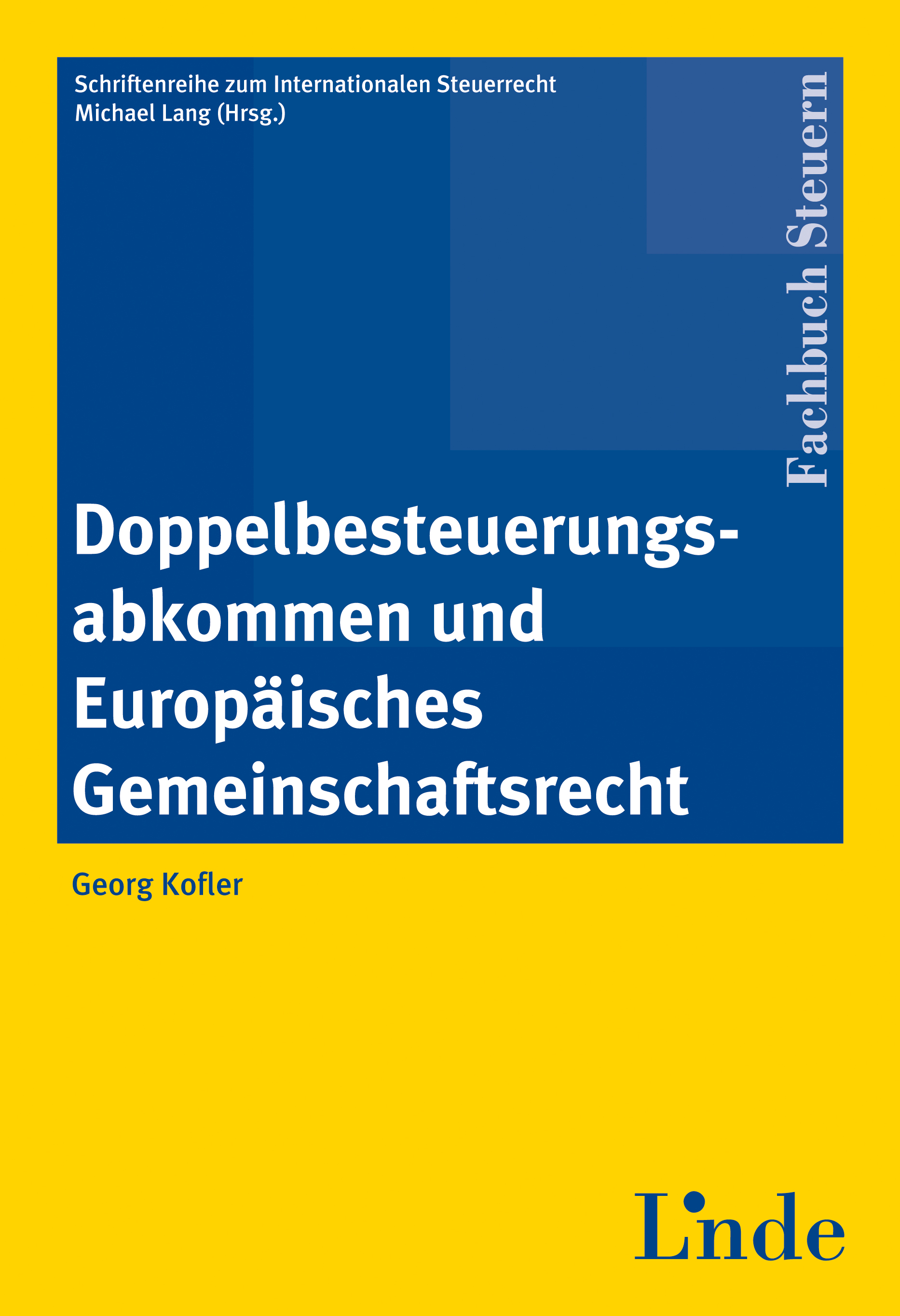 Schriftenreihe zum Internationalen Steuerrecht
Michael Lang (Hrsg.)

Fachbuch Steuern

Doppelbesteuerungsabkommen und Europäisches Gemeinschaftsrecht

Georg Kofler

Linde